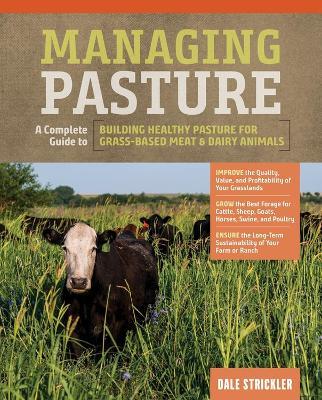 MANAGING
PASTURE

A Complete Guide to BUILDING HEALTHY PASTURE FOR GRASS-BASED MEAT & DAIRY ANIMALS

IMPROVE the Quality, Value, and Profitability of Your Grasslands

GROW the Best Forage for Cattle, Sheep, Goats, Horses, Swine, and Poultry

ENSURE the Long-Term Sustainability of Your Farm or Ranch

DALE STRICKLER